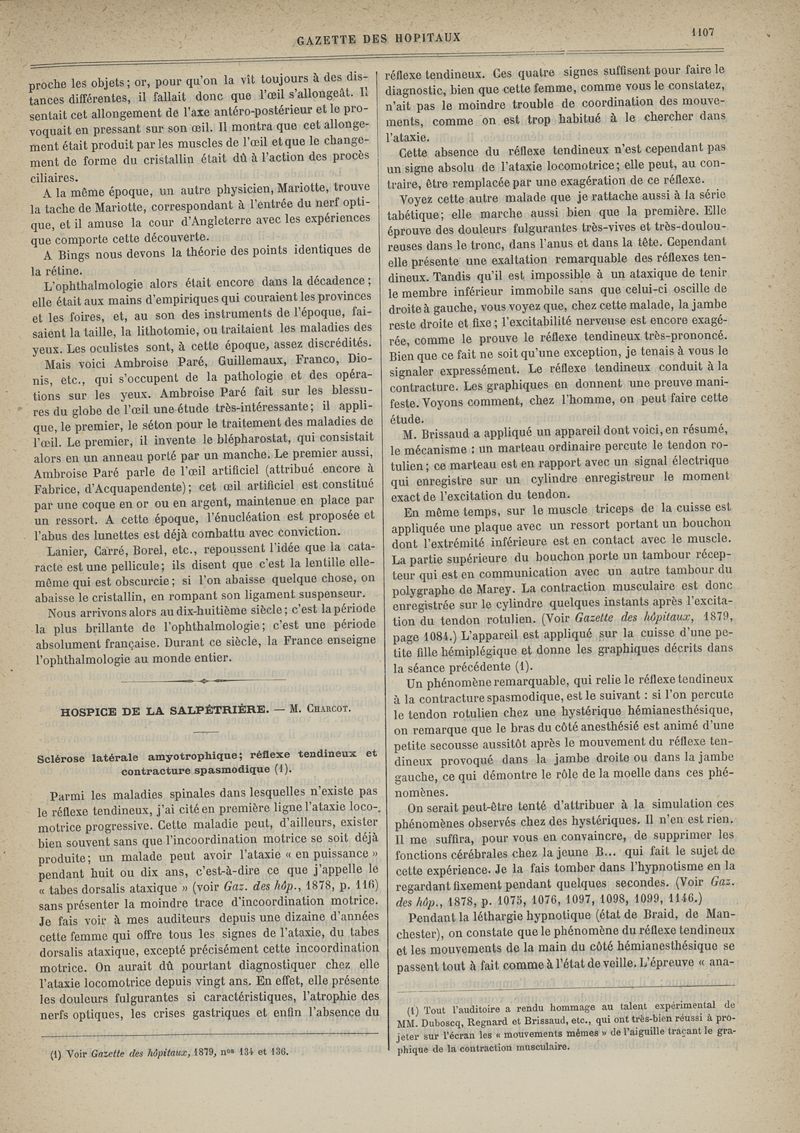 GAZETTE DES HOPITAUX

1107

proche les objets ; or, pour qu'on la vît toujours à des distances différentes, il fallait donc que l'œil s'allongeât. Il sentait cet allongement de l'axe antéro-postérieur et le provoquait en pressant sur son œil. Il montra que cet allongement était produit par les muscles de l'œil et que le changement de forme du cristallin était dû à l'action des procès ciliaires.

A la même époque, un autre physicien, Mariotte, trouve la tache de Mariotte, correspondant à l'entrée du nerf optique, et il amuse la cour d'Angleterre avec les expériences que comporte cette découverte.

A Bings nous devons la théorie des points identiques de la rétine.

L'ophthalmologie alors était encore dans la décadence ; elle était aux mains d'empiriques qui couraient les provinces et les foires, et, au son des instruments de l'époque, faisaient la taille, la lithotomie, ou traitaient les maladies des yeux. Les oculistes sont, à cette époque, assez discrédités.

Mais voici Ambroise Paré, Guillemaux, Franco, Dionis, etc., qui s'occupent de la pathologie et des opérations sur les yeux. Ambroise Paré fait sur les blessures du globe de l'œil une étude très-intéressante ; il applique, le premier, le séton pour le traitement des maladies de l'œil. Le premier, il invente le blépharostat, qui consistait alors en un anneau porté par un manche. Le premier aussi, Ambroise Paré parle de l'œil artificiel (attribué encore à Fabrice, d'Acquapendente) ; cet œil artificiel est constitué par une coque en or ou en argent, maintenue en place par un ressort. A cette époque, l'énucléation est proposée et l'abus des lunettes est déjà combattu avec conviction.

Lanier, Carré, Borel, etc., repoussent l'idée que la cataracte est une pellicule ; ils disent que c'est la lentille elle-même qui est obscurcie ; si l'on abaisse quelque chose, on abaisse le cristallin, en rompant son ligament suspenseur.

Nous arrivons alors au dix-huitième siècle ; c'est la période la plus brillante de l'ophthalmologie ; c'est une période absolument française. Durant ce siècle, la France enseigne l'ophthalmologie au monde entier.

HOSPICE DE LA SALPÊTRIÈRE. — M. Charcot.

Sclérose latérale amyotrophique ; réflexe tendineux et contracture spasmodique (1).

Parmi les maladies spinales dans lesquelles n'existe pas le réflexe tendineux, j'ai cité en première ligne l'ataxie locomotrice progressive. Cette maladie peut, d'ailleurs, exister bien souvent sans que l'incoordination motrice se soit déjà produite ; un malade peut avoir l'ataxie « en puissance » pendant huit ou dix ans, c'est-à-dire ce que j'appelle le « tabes dorsalis ataxique » (voir Gaz. des hôp., 1878, p. 116) sans présenter la moindre trace d'incoordination motrice. Je fais voir à mes auditeurs depuis une dizaine d'années cette femme qui offre tous les signes de l'ataxie, du tabes dorsalis ataxique, excepté précisément cette incoordination motrice. On aurait dû pourtant diagnostiquer chez elle l'ataxie locomotrice depuis vingt ans. En effet, elle présente les douleurs fulgurantes si caractéristiques, l'atrophie des nerfs optiques, les crises gastriques et enfin l'absence du

(1) Voir Gazette des hôpitaux, 1879, nos 134 et 136.

réflexe tendineux. Ces quatre signes suffisent pour faire le diagnostic, bien que cette femme, comme vous le constatez, n'ait pas le moindre trouble de coordination des mouvements, comme on est trop habitué à le chercher dans l'ataxie.

Cette absence du réflexe tendineux n'est cependant pas un signe absolu de l'ataxie locomotrice ; elle peut, au contraire, être remplacée par une exagération de ce réflexe.

Voyez cette autre malade que je rattache aussi à la série tabétique ; elle marche aussi bien que la première. Elle éprouve des douleurs fulgurantes très-vives et très-douloureuses dans le tronc, dans l'anus et dans la tête. Cependant elle présente une exaltation remarquable des réflexes tendineux. Tandis qu'il est impossible à un ataxique de tenir le membre inférieur immobile sans que celui-ci oscille de droite à gauche, vous voyez que, chez cette malade, la jambe reste droite et fixe ; l'excitabilité nerveuse est encore exagérée, comme le prouve le réflexe tendineux très-prononcé. Bien que ce fait ne soit qu'une exception, je tenais à vous le signaler expressément. Le réflexe tendineux conduit à la contracture. Les graphiques en donnent une preuve manifeste. Voyons comment, chez l'homme, on peut faire cette étude.

M. Brissaud a appliqué un appareil dont voici, en résumé, le mécanisme : un marteau ordinaire percute le tendon rotulien ; ce marteau est en rapport avec un signal électrique qui enregistre sur un cylindre enregistreur le moment exact de l'excitation du tendon.

En même temps, sur le muscle triceps de la cuisse est appliquée une plaque avec un ressort portant un bouchon dont l'extrémité inférieure est en contact avec le muscle. La partie supérieure du bouchon porte un tambour récepteur qui est en communication avec un autre tambour du polygraphe de Marey. La contraction musculaire est donc enregistrée sur le cylindre quelques instants après l'excitation du tendon rotulien. (Voir Gazette des hôpitaux, 1879, page 1084.) L'appareil est appliqué sur la cuisse d'une petite fille hémiplégique et donne les graphiques décrits dans la séance précédente (1).

Un phénomène remarquable, qui relie le réflexe tendineux à la contracture spasmodique, est le suivant : si l'on percute le tendon rotulien chez une hystérique hémianesthésique, on remarque que le bras du côté anesthésié est animé d'une petite secousse aussitôt après le mouvement du réflexe tendineux provoqué dans la jambe droite ou dans la jambe gauche, ce qui démontre le rôle de la moelle dans ces phénomènes.

On serait peut-être tenté d'attribuer à la simulation ces phénomènes observés chez des hystériques. Il n'en est rien. Il me suffira, pour vous en convaincre, de supprimer les fonctions cérébrales chez la jeune B... qui fait le sujet de cette expérience. Je la fais tomber dans l'hypnotisme en la regardant fixement pendant quelques secondes. (Voir Gaz. des hôp., 1878, p. 1075, 1076, 1097, 1098, 1099, 1146.)

Pendant la léthargie hypnotique (état de Braid, de Manchester), on constate que le phénomène du réflexe tendineux et les mouvements de la main du côté hémianesthésique se passent tout à fait comme à l'état de veille. L'épreuve « ana-

(1) Tout l'auditoire a rendu hommage au talent expérimental de MM. Duboscq, Regnard et Brissaud, etc., qui ont très-bien réussi à projeter sur l'écran les « mouvements mêmes » de l'aiguille traçant le graphique de la contraction musculaire.